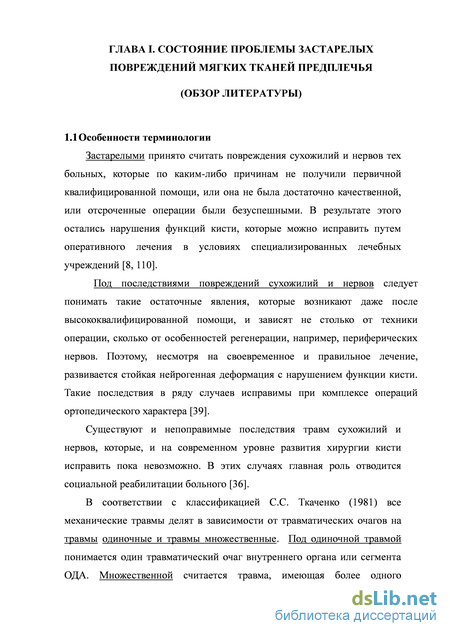 ГЛАВА I. СОСТОЯНИЕ ПРОБЛЕМЫ ЗАСТАРЕЛЫХ ПОВРЕЖДЕНИЙ МЯГКИХ ТКАНЕЙ ПРЕДПЛЕЧЬЯ

(ОБЗОР ЛИТЕРАТУРЫ)

1.1 Особенности терминологии

Застарелыми принято считать повреждения сухожилий и нервов тех больных, которые по каким-либо причинам не получили первичной квалифицированной помощи, или она не была достаточно качественной, или отсроченные операции были безуспешными. В результате этого остались нарушения функций кисти, которые можно исправить путем оперативного лечения в условиях специализированных лечебных учреждений [8, 110].

Под последствиями повреждений сухожилий и нервов следует понимать такие остаточные явления, которые возникают даже после высококвалифицированной помощи, и зависят не столько от техники операции, сколько от особенностей регенерации, например, периферических нервов. Поэтому, несмотря на своевременное и правильное лечение, развивается стойкая нейрогенная деформация с нарушением функции кисти. Такие последствия в ряду случаев исправимы при комплексе операций ортопедического характера [39].

Существуют и непоправимые последствия травм сухожилий и нервов, которые, и на современном уровне развития хирургии кисти исправить пока невозможно. В этих случаях главная роль отводится социальной реабилитации больного [36].

В соответствии с классификацией С.С. Ткаченко (1981) все механические травмы делят в зависимости от травматических очагов на травмы одиночные и травмы множественные. Под одиночной травмой понимается один травматический очаг внутреннего органа или сегмента ОДА. Множественной считается травма, имеющая более одного

dsLib.net
библиотека диссертаций